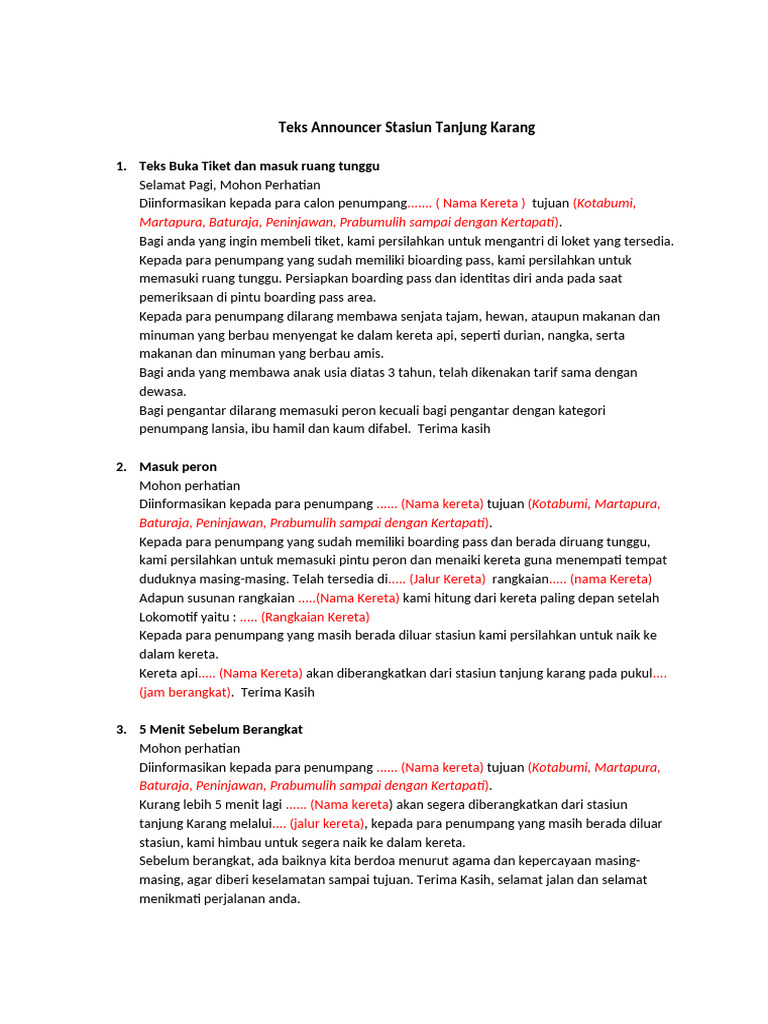 Teks Announcer Stasiun Tanjung Karang

1. Teks Buka Tiket dan masuk ruang tunggu
Selamat Pagi, Mohon Perhatian
Diinformasikan kepada para calon penumpang....... ( Nama Kereta ) tujuan (Kotabumi, Martapura, Baturaja, Peninjawan, Prabumulih sampai dengan Kertapati).
Bagi anda yang ingin membeli tiket, kami persilahkan untuk mengantri di loket yang tersedia.
Kepada para penumpang yang sudah memiliki bioarding pass, kami persilahkan untuk memasuki ruang tunggu. Persiapkan boarding pass dan identitas diri anda pada saat pemeriksaan di pintu boarding pass area.
Kepada para penumpang dilarang membawa senjata tajam, hewan, ataupun makanan dan minuman yang berbau menyengat ke dalam kereta api, seperti durian, nangka, serta makanan dan minuman yang berbau amis.
Bagi anda yang membawa anak usia diatas 3 tahun, telah dikenakan tarif sama dengan dewasa.
Bagi pengantar dilarang memasuki peron kecuali bagi pengantar dengan kategori penumpang lansia, ibu hamil dan kaum difabel. Terima kasih

2. Masuk peron
Mohon perhatian
Diinformasikan kepada para penumpang ...... (Nama kereta) tujuan (Kotabumi, Martapura, Baturaja, Peninjawan, Prabumulih sampai dengan Kertapati).
Kepada para penumpang yang sudah memiliki boarding pass dan berada diruang tunggu, kami persilahkan untuk memasuki pintu peron dan menaiki kereta guna menempati tempat duduknya masing-masing. Telah tersedia di..... (Jalur Kereta) rangkaian..... (nama Kereta)
Adapun susunan rangkaian .....(Nama Kereta) kami hitung dari kereta paling depan setelah Lokomotif yaitu : ..... (Rangkaian Kereta)
Kepada para penumpang yang masih berada diluar stasiun kami persilahkan untuk naik ke dalam kereta.
Kereta api..... (Nama Kereta) akan diberangkatkan dari stasiun tanjung karang pada pukul.... (jam berangkat). Terima Kasih

3. 5 Menit Sebelum Berangkat
Mohon perhatian
Diinformasikan kepada para penumpang ...... (Nama kereta) tujuan (Kotabumi, Martapura, Baturaja, Peninjawan, Prabumulih sampai dengan Kertapati).
Kurang lebih 5 menit lagi ...... (Nama kereta) akan segera diberangkatkan dari stasiun tanjung Karang melalui.... (jalur kereta), kepada para penumpang yang masih berada diluar stasiun, kami himbau untuk segera naik ke dalam kereta.
Sebelum berangkat, ada baiknya kita berdoa menurut agama dan kepercayaan masing-masing, agar diberi keselamatan sampai tujuan. Terima Kasih, selamat jalan dan selamat menikmati perjalanan anda.